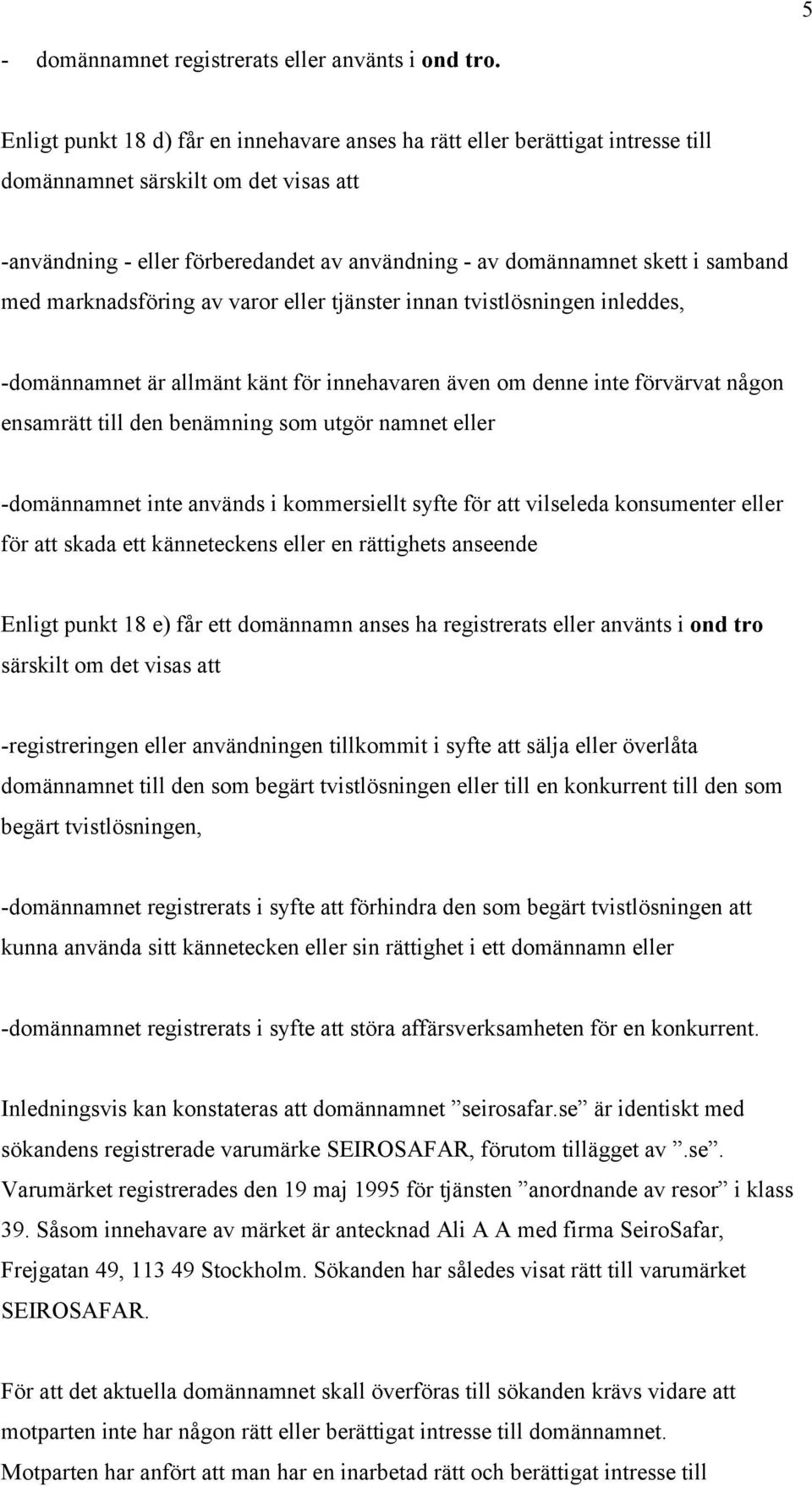 5

- domännamnet registrerats eller använts i ond tro.

Enligt punkt 18 d) får en innehavare anses ha rätt eller berättigat intresse till domännamnet särskilt om det visas att

-användning - eller förberedandet av användning - av domännamnet skett i samband med marknadsföring av varor eller tjänster innan tvistlösningen inleddes,

-domännamnet är allmänt känt för innehavaren även om denne inte förvärvat någon ensamrätt till den benämning som utgör namnet eller

-domännamnet inte används i kommersiellt syfte för att vilseleda konsumenter eller för att skada ett känneteckens eller en rättighets anseende

Enligt punkt 18 e) får ett domännamn anses ha registrerats eller använts i ond tro särskilt om det visas att

-registreringen eller användningen tillkommit i syfte att sälja eller överlåta domännamnet till den som begärt tvistlösningen eller till en konkurrent till den som begärt tvistlösningen,

-domännamnet registrerats i syfte att förhindra den som begärt tvistlösningen att kunna använda sitt kännetecken eller sin rättighet i ett domännamn eller

-domännamnet registrerats i syfte att störa affärsverksamheten för en konkurrent.

Inledningsvis kan konstateras att domännamnet ”seirosafar.se” är identiskt med sökandens registrerade varumärke SEIROSAFAR, förutom tillägget av ”.se”. Varumärket registrerades den 19 maj 1995 för tjänsten ”anordnande av resor” i klass 39. Såsom innehavare av märket är antecknad Ali A A med firma SeiroSafar, Frejgatan 49, 113 49 Stockholm. Sökanden har således visat rätt till varumärket SEIROSAFAR.

För att det aktuella domännamnet skall överföras till sökanden krävs vidare att motparten inte har någon rätt eller berättigat intresse till domännamnet. Motparten har anfört att man har en inarbetad rätt och berättigat intresse till